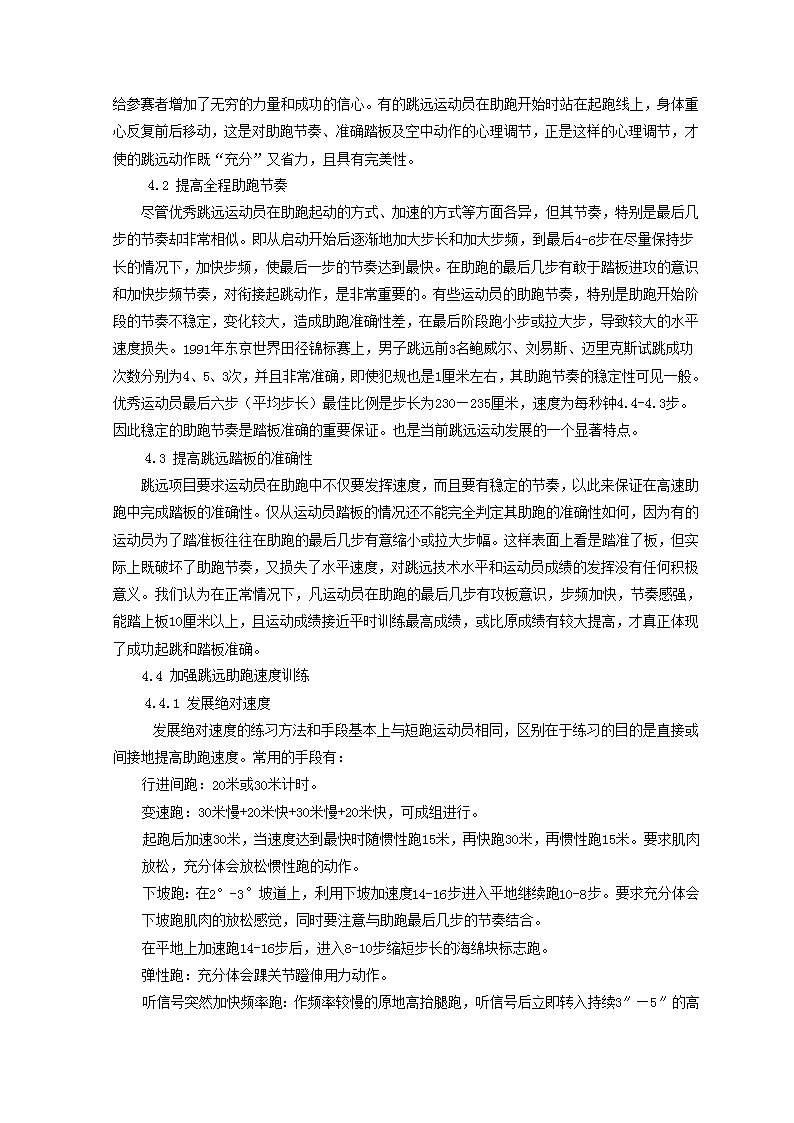 给参赛者增加了无穷的力量和成功的信心。有的跳远运动员在助跑开始时站在起跑线上，身体重心反复前后移动，这是对助跑节奏、准确踏板及空中动作的心理调节，正是这样的心理调节，才使的跳远动作既“充分”又省力，且具有完美性。

4.2 提高全程助跑节奏

尽管优秀跳远运动员在助跑起动的方式、加速的方式等方面各异，但其节奏，特别是最后几步的节奏却非常相似。即从启动开始后逐渐地加大步长和加大步频，到最后4-6步在尽量保持步长的情况下，加快步频，使最后一步的节奏达到最快。在助跑的最后几步有敢于踏板进攻的意识和加快步频节奏，对衔接起跳动作，是非常重要的。有些运动员的助跑节奏，特别是助跑开始阶段的节奏不稳定，变化较大，造成助跑准确性差，在最后阶段跑小步或拉大步，导致较大的水平速度损失。1991年东京世界田径锦标赛上，男子跳远前3名鲍威尔、刘易斯、迈里克斯试跳成功次数分别为4、5、3次，并且非常准确，即使犯规也是1厘米左右，其助跑节奏的稳定性可见一般。优秀运动员最后六步（平均步长）最佳比例是步长为230－235厘米，速度为每秒钟4.4-4.3步。因此稳定的助跑节奏是踏板准确的重要保证。也是当前跳远运动发展的一个显著特点。

4.3 提高跳远踏板的准确性

跳远项目要求运动员在助跑中不仅要发挥速度，而且要有稳定的节奏，以此来保证在高速助跑中完成踏板的准确性。仅从运动员踏板的情况还不能完全判定其助跑的准确性如何，因为有的运动员为了踏准板往往在助跑的最后几步有意缩小或拉大步幅。这样表面上看是踏准了板，但实际上既破坏了助跑节奏，又损失了水平速度，对跳远技术水平和运动员成绩的发挥没有任何积极意义。我们认为在正常情况下，凡运动员在助跑的最后几步有攻板意识，步频加快，节奏感强，能踏上板10厘米以上，且运动成绩接近平时训练最高成绩，或比原成绩有较大提高，才真正体现了成功起跳和踏板准确。

4.4 加强跳远助跑速度训练

4.4.1 发展绝对速度

发展绝对速度的练习方法和手段基本上与短跑运动员相同，区别在于练习的目的是直接或间接地提高助跑速度。常用的手段有：

行进间跑：20米或30米计时。

变速跑：30米慢+20米快+30米慢+20米快，可成组进行。

起跑后加速30米，当速度达到最快时随惯性跑15米，再快跑30米，再惯性跑15米。要求肌肉放松，充分体会放松惯性跑的动作。

下坡跑：在2°-3°坡道上，利用下坡加速度14-16步进入平地继续跑10-8步。要求充分体会下坡跑肌肉的放松感觉，同时要注意与助跑最后几步的节奏结合。

在平地上加速跑14-16步后，进入8-10步缩短步长的海绵块标志跑。

弹性跑：充分体会踝关节蹬伸用力动作。

听信号突然加快频率跑：作频率较慢的原地高抬腿跑，听信号后立即转入持续3″－5″的高